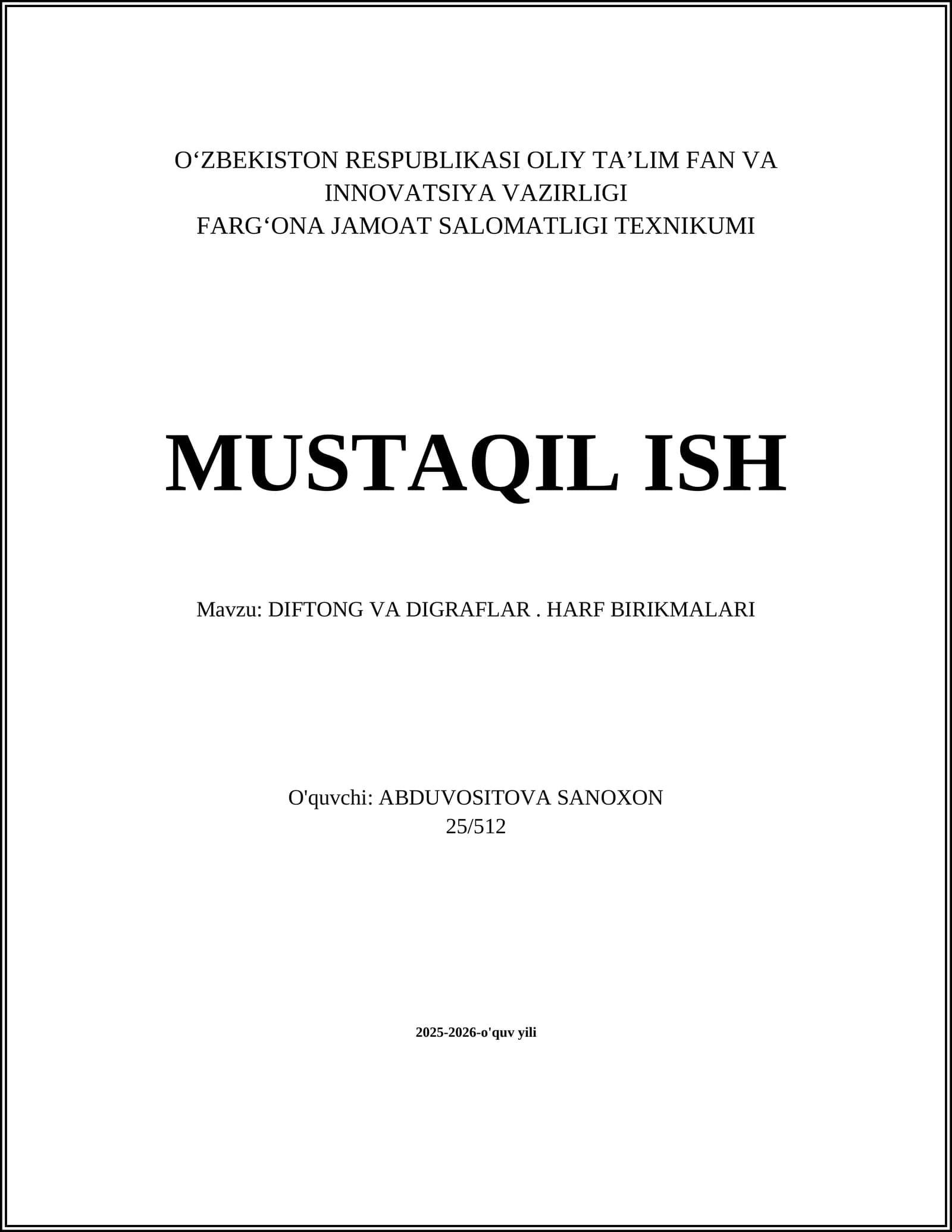 O'ZBEKISTON RESPUBLIKASI OLIY TA'LIM FAN VA INNOVATSIYA VAZIRLIGI
FARG'ONA JAMOAT SALOMATLIGI TEXNIKUMI

MUSTAQIL ISH

Mavzu: DIFTONG VA DIGRAFLAR . HARF BIRIKMALARI

O'quvchi: ABDUVOSITOVA SANOXON
25/512

2025-2026-o'quv yili